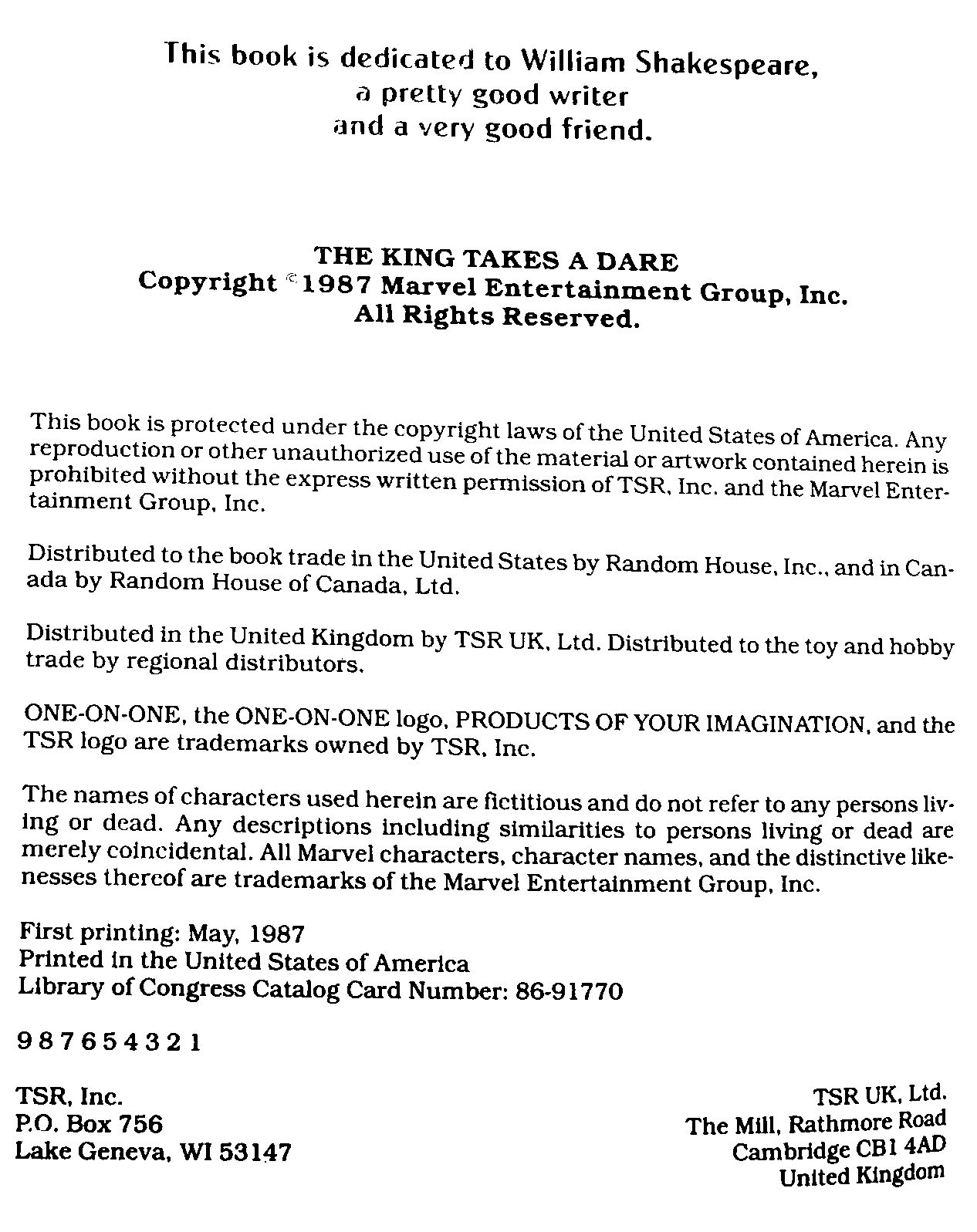 This book is dedicated to William Shakespeare,
a pretty good writer
and a very good friend.

THE KING TAKES A DARE
Copyright © 1987 Marvel Entertainment Group, Inc.
All Rights Reserved.

This book is protected under the copyright laws of the United States of America. Any reproduction or other unauthorized use of the material or artwork contained herein is prohibited without the express written permission of TSR, Inc. and the Marvel Entertainment Group, Inc.

Distributed to the book trade in the United States by Random House, Inc., and in Canada by Random House of Canada, Ltd.

Distributed in the United Kingdom by TSR UK, Ltd. Distributed to the toy and hobby trade by regional distributors.

ONE-ON-ONE, the ONE-ON-ONE logo, PRODUCTS OF YOUR IMAGINATION, and the TSR logo are trademarks owned by TSR, Inc.

The names of characters used herein are fictitious and do not refer to any persons living or dead. Any descriptions including similarities to persons living or dead are merely coincidental. All Marvel characters, character names, and the distinctive likenesses thereof are trademarks of the Marvel Entertainment Group, Inc.

First printing: May, 1987
Printed in the United States of America
Library of Congress Catalog Card Number: 86-91770

9 8 7 6 5 4 3 2 1

TSR, Inc.
P.O. Box 756
Lake Geneva, WI 53147

TSR UK, Ltd.
The Mill, Rathmore Road
Cambridge CB1 4AD
United Kingdom